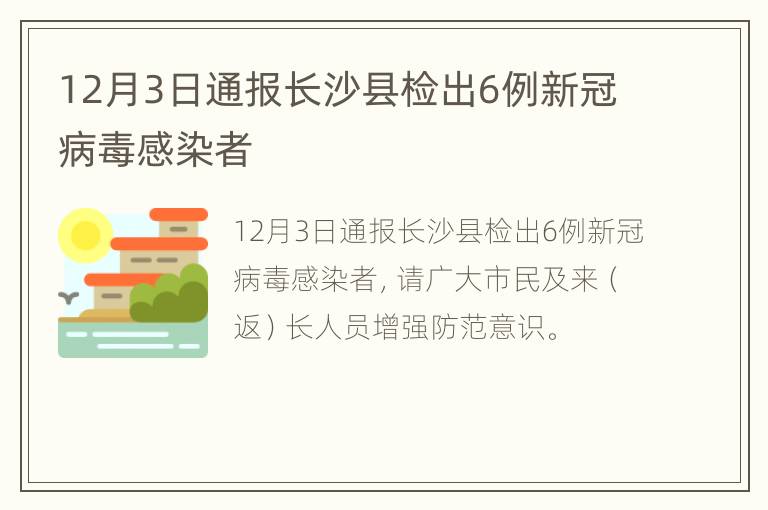 12月3日通报长沙县检出6例新冠病毒感染者

12月3日通报长沙县检出6例新冠病毒感染者，请广大市民及来（返）长人员增强防范意识。